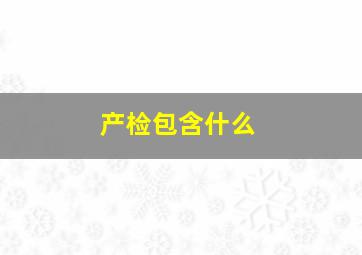 产检包含什么